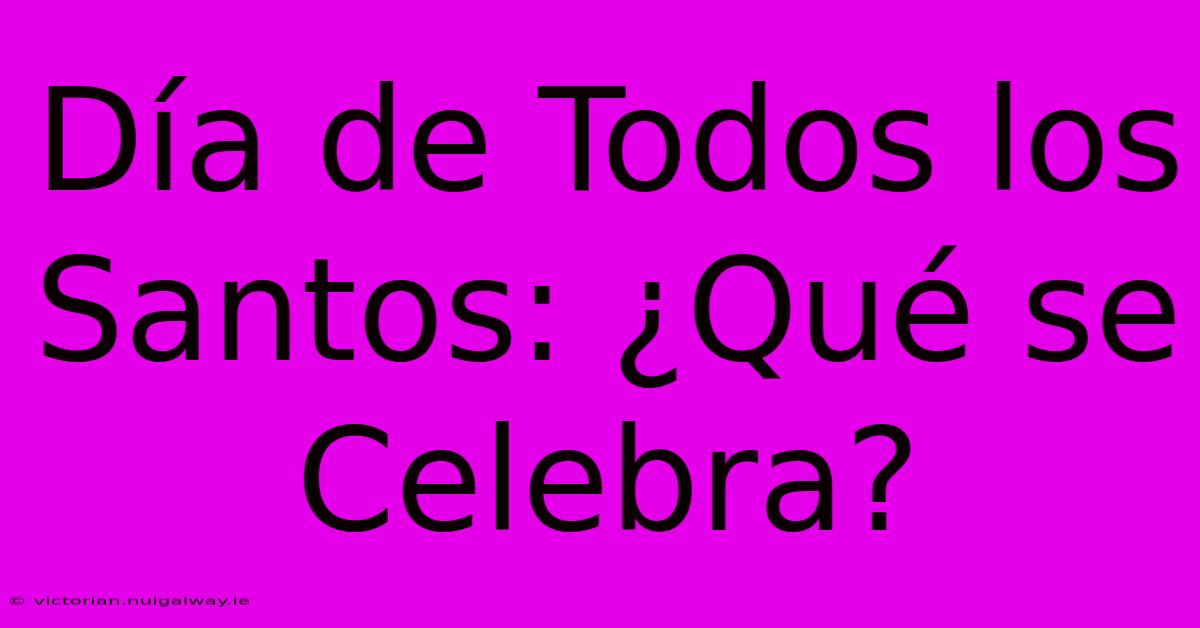 Día de Todos los Santos: ¿Qué se Celebra?

© victorian.nuigalway.ie